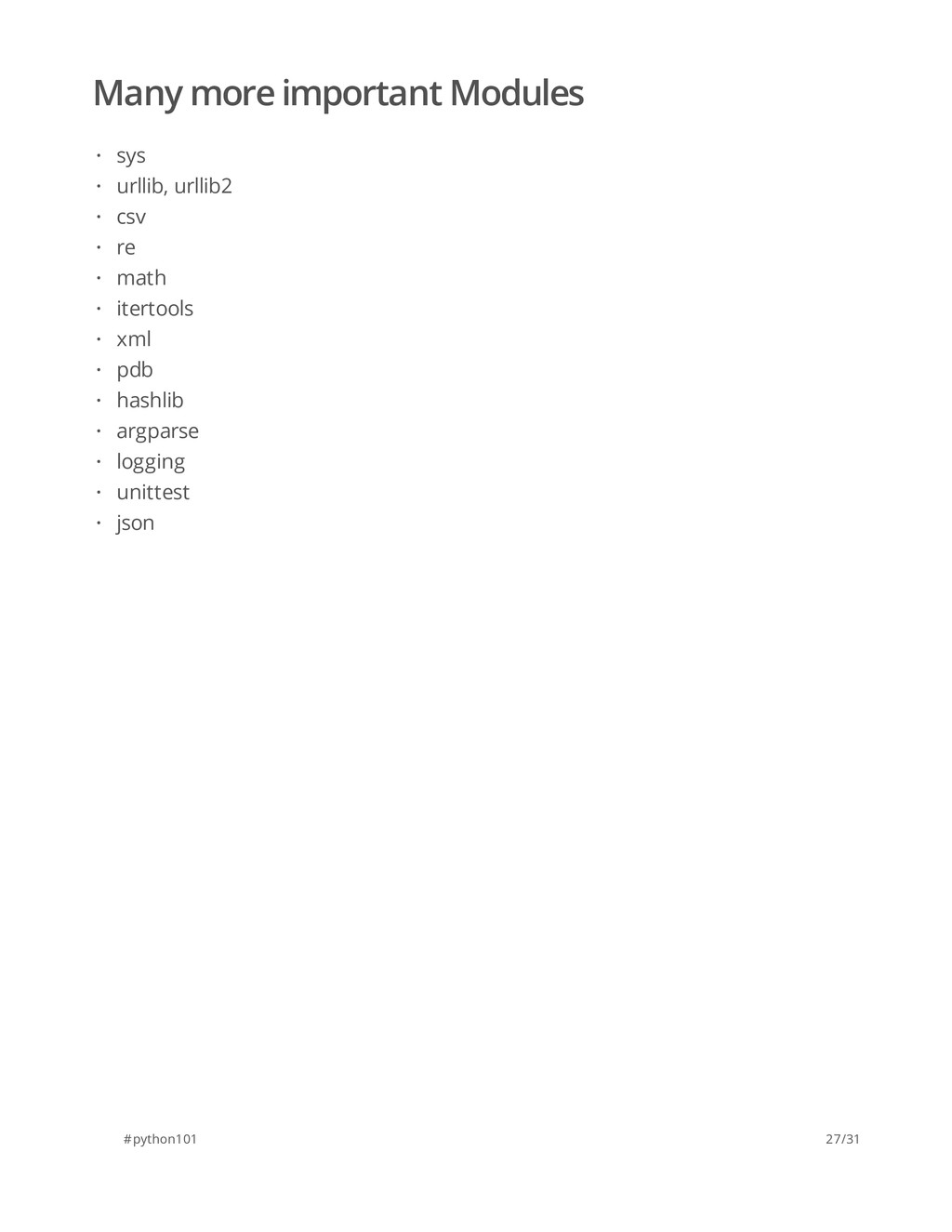 Many more important Modules

• sys
• urllib, urllib2
• csv
• re
• math
• itertools
• xml
• pdb
• hashlib
• argparse
• logging
• unittest
• json

#python101

27/31